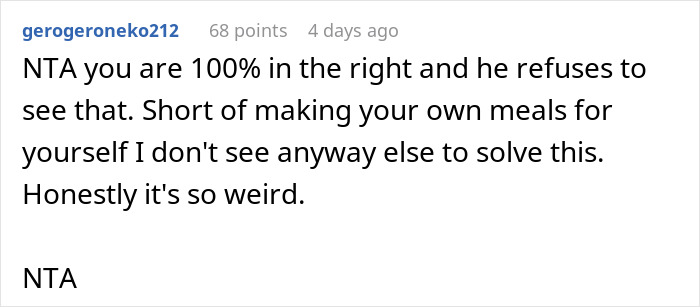 gerogeroneko212 68 points 4 days ago

NTA you are 100% in the right and he refuses to see that. Short of making your own meals for yourself I don't see anyway else to solve this. Honestly it's so weird.

NTA